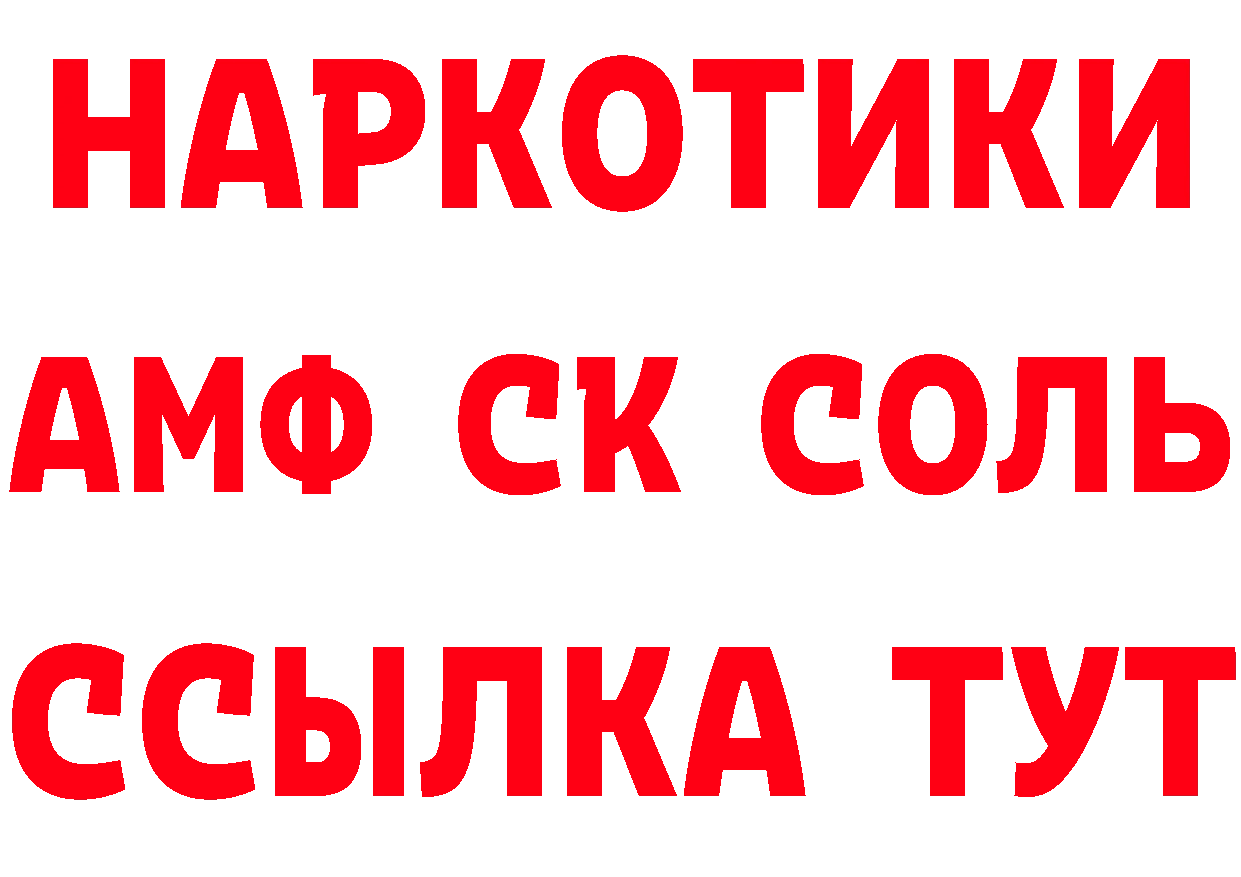 НАРКОТИКИ

АМФ СК СОЛЬ

ССЫЛКА ТУТ